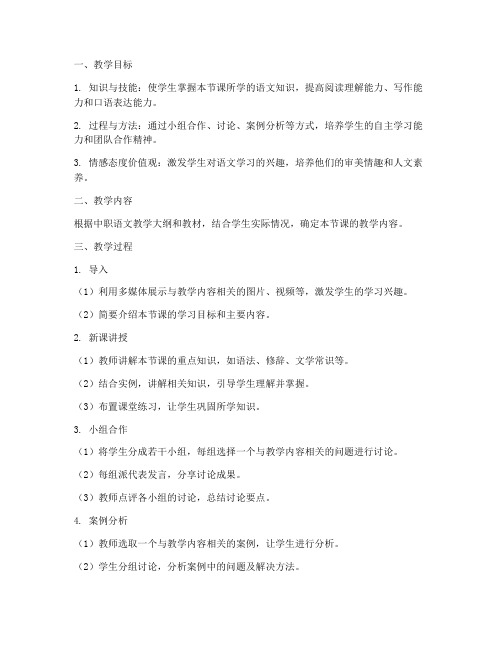 一、教学目标

1. 知识与技能：使学生掌握本节课所学的语文知识，提高阅读理解能力、写作能力和口语表达能力。

2. 过程与方法：通过小组合作、讨论、案例分析等方式，培养学生的自主学习能力和团队合作精神。

3. 情感态度价值观：激发学生对语文学习的兴趣，培养他们的审美情趣和人文素养。

二、教学内容

根据中职语文教学大纲和教材，结合学生实际情况，确定本节课的教学内容。

三、教学过程

1. 导入

（1）利用多媒体展示与教学内容相关的图片、视频等，激发学生的学习兴趣。

（2）简要介绍本节课的学习目标和主要内容。

2. 新课讲授

（1）教师讲解本节课的重点知识，如语法、修辞、文学常识等。

（2）结合实例，讲解相关知识，引导学生理解并掌握。

（3）布置课堂练习，让学生巩固所学知识。

3. 小组合作

（1）将学生分成若干小组，每组选择一个与教学内容相关的问题进行讨论。

（2）每组派代表发言，分享讨论成果。

（3）教师点评各小组的讨论，总结讨论要点。

4. 案例分析

（1）教师选取一个与教学内容相关的案例，让学生进行分析。

（2）学生分组讨论，分析案例中的问题及解决方法。